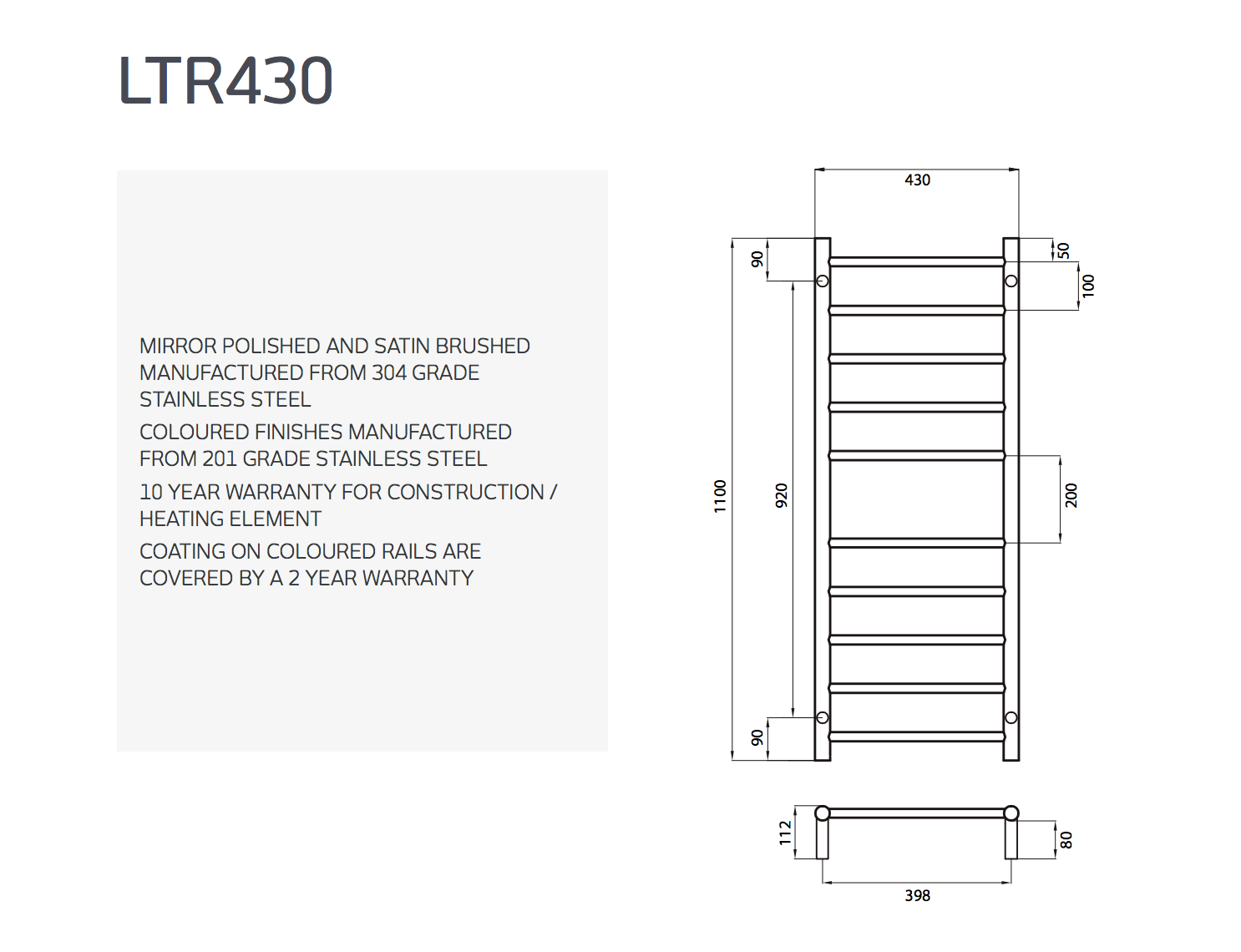 LTR430

MIRROR POLISHED AND SATIN BRUSHED MANUFACTURED FROM 304 GRADE STAINLESS STEEL

COLOURED FINISHES MANUFACTURED FROM 201 GRADE STAINLESS STEEL

10 YEAR WARRANTY FOR CONSTRUCTION / HEATING ELEMENT

COATING ON COLOURED RAILS ARE COVERED BY A 2 YEAR WARRANTY

430
90
50
100
1100
920
200
90
112
80
398